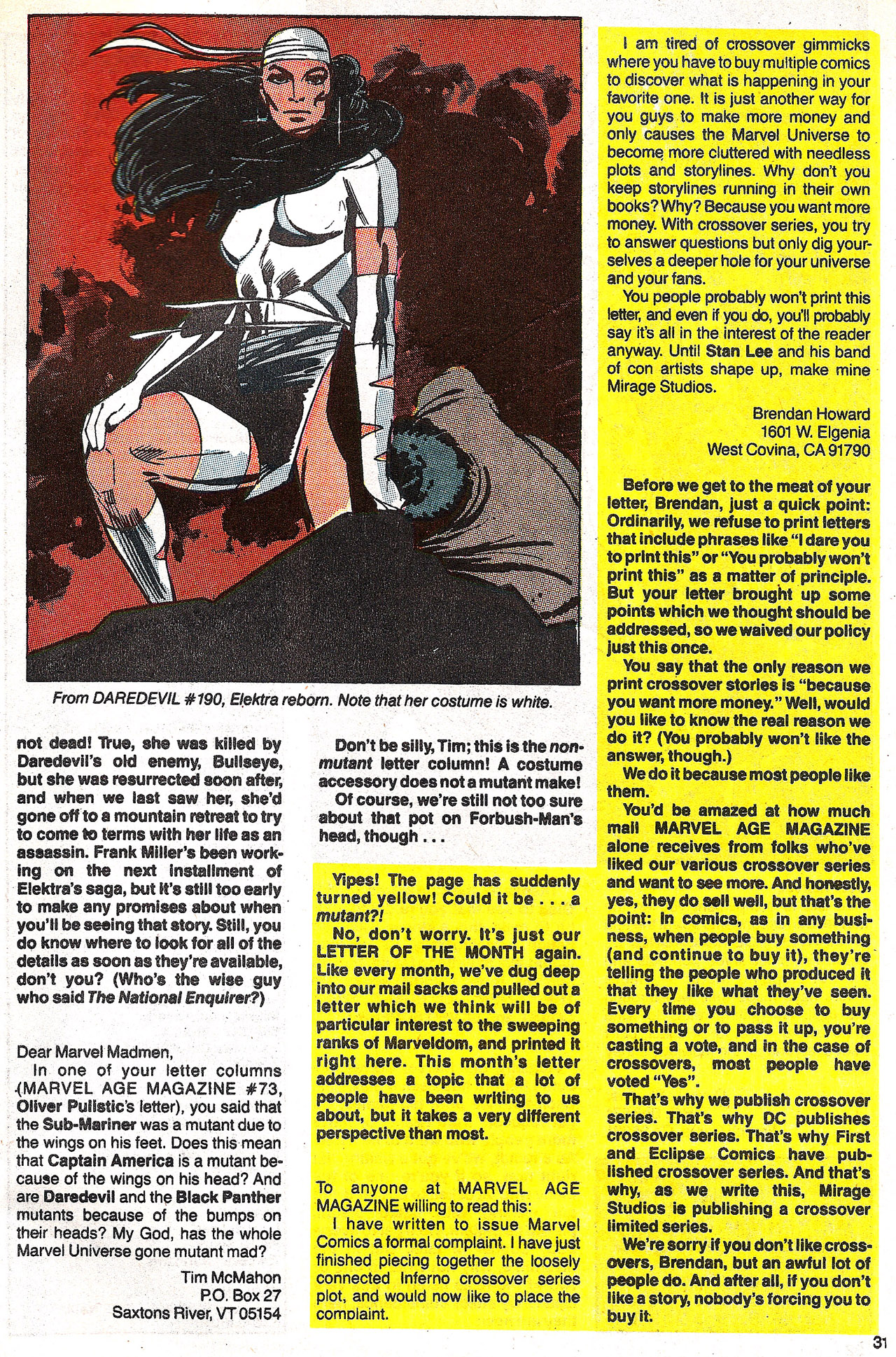 From DAREDEVIL #190, Elektra reborn. Note that her costume is white.

not dead! True, she was killed by Daredevil's old enemy, Bullseye, but she was resurrected soon after, and when we last saw her, she'd gone off to a mountain retreat to try to come to terms with her life as an assassin. Frank Miller's been working on the next installment of Elektra's saga, but it's still too early to make any promises about when you'll be seeing that story. Still, you do know where to look for all of the details as soon as they're available, don't you? (Who's the wise guy who said The National Enquirer?)

Dear Marvel Madmen,
In one of your letter columns (MARVEL AGE MAGAZINE #73, Oliver Pulistic's letter), you said that the Sub-Mariner was a mutant due to the wings on his feet. Does this mean that Captain America is a mutant because of the wings on his head? And are Daredevil and the Black Panther mutants because of the bumps on their heads? My God, has the whole Marvel Universe gone mutant mad?

Tim McMahon
P.O. Box 27
Saxtons River, VT 05154

Don't be silly, Tim; this is the non-mutant letter column! A costume accessory does not a mutant make!
Of course, we're still not too sure about that pot on Forbush-Man's head, though . . .

Yipes! The page has suddenly turned yellow! Could it be . . . a mutant?!
No, don't worry. It's just our LETTER OF THE MONTH again. Like every month, we've dug deep into our mail sacks and pulled out a letter which we think will be of particular interest to the sweeping ranks of Marveldom, and printed it right here. This month's letter addresses a topic that a lot of people have been writing to us about, but it takes a very different perspective than most.

To anyone at MARVEL AGE MAGAZINE willing to read this:
I have written to issue Marvel Comics a formal complaint. I have just finished piecing together the loosely connected Inferno crossover series plot, and would now like to place the complaint.

I am tired of crossover gimmicks where you have to buy multiple comics to discover what is happening in your favorite one. It is just another way for you guys to make more money and only causes the Marvel Universe to become more cluttered with needless plots and storylines. Why don't you keep storylines running in their own books? Why? Because you want more money. With crossover series, you try to answer questions but only dig yourselves a deeper hole for your universe and your fans.
You people probably won't print this letter, and even if you do, you'll probably say it's all in the interest of the reader anyway. Until Stan Lee and his band of con artists shape up, make mine Mirage Studios.

Brendan Howard
1601 W. Elgenia
West Covina, CA 91790

Before we get to the meat of your letter, Brendan, just a quick point: Ordinarily, we refuse to print letters that include phrases like "I dare you to print this" or "You probably won't print this" as a matter of principle. But your letter brought up some points which we thought should be addressed, so we waived our policy just this once.
You say that the only reason we print crossover stories is "because you want more money." Well, would you like to know the real reason we do it? (You probably won't like the answer, though.)
We do it because most people like them.
You'd be amazed at how much mail MARVEL AGE MAGAZINE alone receives from folks who've liked our various crossover series and want to see more. And honestly, yes, they do sell well, but that's the point: In comics, as in any business, when people buy something (and continue to buy it), they're telling the people who produced it that they like what they've seen. Every time you choose to buy something or to pass it up, you're casting a vote, and in the case of crossovers, most people have voted "Yes".
That's why we publish crossover series. That's why DC publishes crossover series. That's why First and Eclipse Comics have published crossover series. And that's why, as we write this, Mirage Studios is publishing a crossover limited series.
We're sorry if you don't like crossovers, Brendan, but an awful lot of people do. And after all, if you don't like a story, nobody's forcing you to buy it.

31